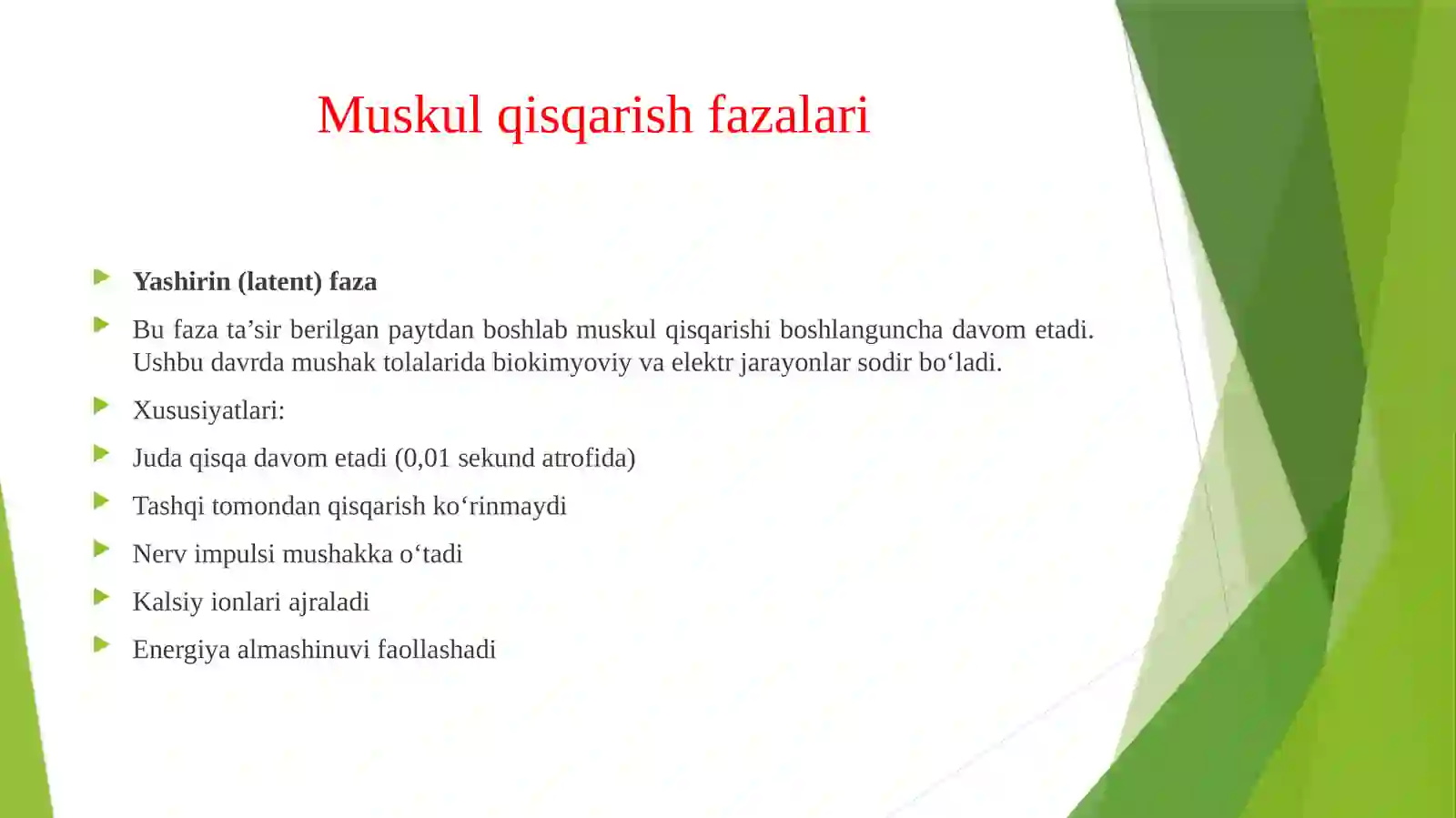 Muskul qisqarish fazalari

Yashirin (latent) faza

Bu faza ta’sir berilgan paytdan boshlab muskul qisqarishi boshlanguncha davom etadi. Ushbu davrda mushak tolalarida biokimyoviy va elektr jarayonlar sodir bo‘ladi.

Xususiyatlari:

Juda qisqa davom etadi (0,01 sekund atrofida)

Tashqi tomondan qisqarish ko‘rinmaydi

Nerv impulsi mushakka o‘tadi

Kalsiy ionlari ajraladi

Energiya almashinuvi faollashadi